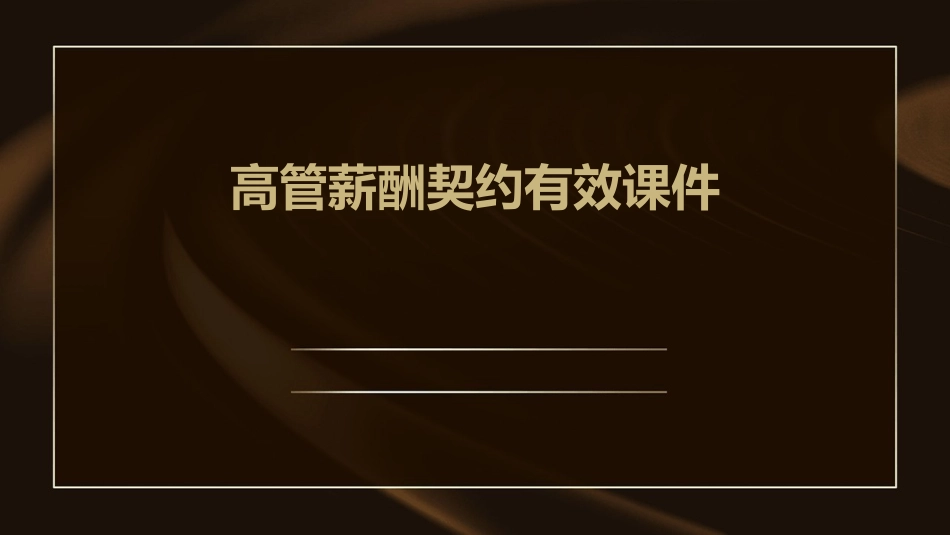 高管薪酬契约有效课件